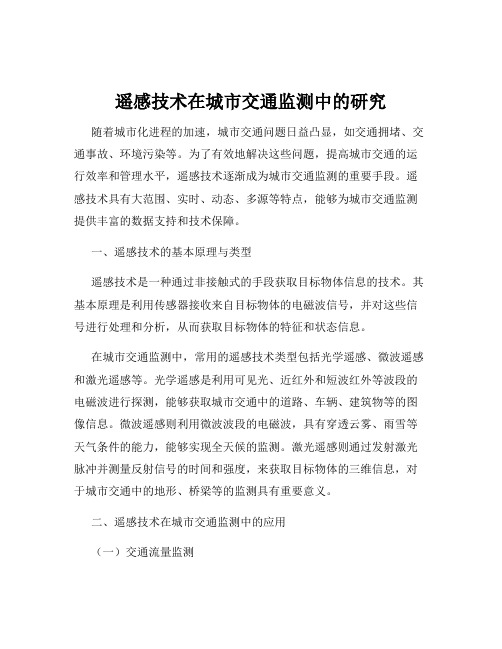 遥感技术在城市交通监测中的研究

随着城市化进程的加速，城市交通问题日益凸显，如交通拥堵、交通事故、环境污染等。为了有效地解决这些问题，提高城市交通的运行效率和管理水平，遥感技术逐渐成为城市交通监测的重要手段。遥感技术具有大范围、实时、动态、多源等特点，能够为城市交通监测提供丰富的数据支持和技术保障。

一、遥感技术的基本原理与类型

遥感技术是一种通过非接触式的手段获取目标物体信息的技术。其基本原理是利用传感器接收来自目标物体的电磁波信号，并对这些信号进行处理和分析，从而获取目标物体的特征和状态信息。

在城市交通监测中，常用的遥感技术类型包括光学遥感、微波遥感和激光遥感等。光学遥感是利用可见光、近红外和短波红外等波段的电磁波进行探测，能够获取城市交通中的道路、车辆、建筑物等的图像信息。微波遥感则利用微波波段的电磁波，具有穿透云雾、雨雪等天气条件的能力，能够实现全天候的监测。激光遥感则通过发射激光脉冲并测量反射信号的时间和强度，来获取目标物体的三维信息，对于城市交通中的地形、桥梁等的监测具有重要意义。

二、遥感技术在城市交通监测中的应用

（一）交通流量监测